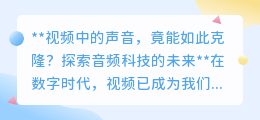 **视频中的声音，竟能如此克隆？探索音频科技的未来**在数字时代，视频已成为我们...